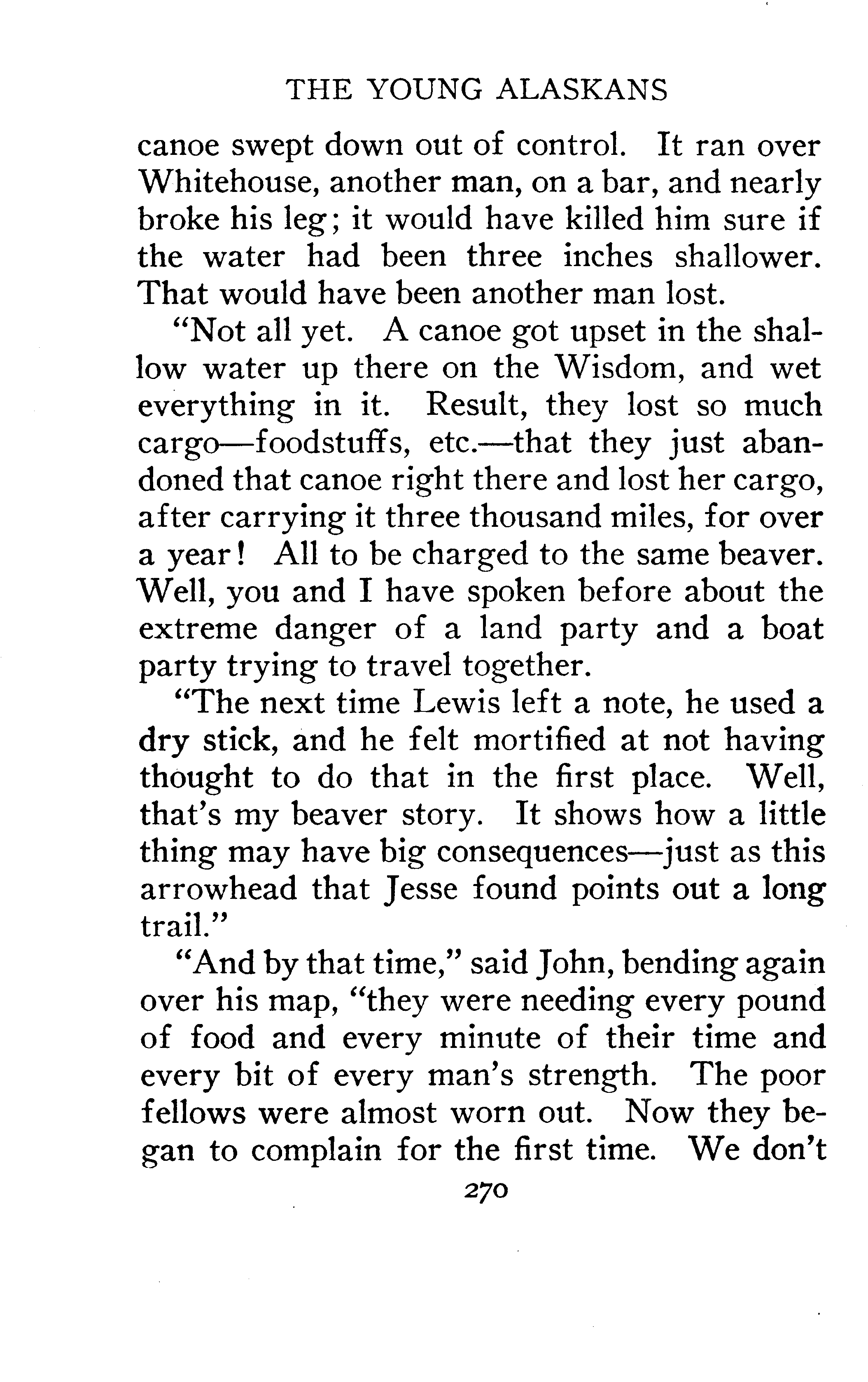 THE YOUNG ALASKANS

canoe swept down out of control. It ran over Whitehouse, another man, on a bar, and nearly broke his leg; it would have killed him sure if the water had been three inches shallower. That would have been another man lost.

"Not all yet. A canoe got upset in the shallow water up there on the Wisdom, and wet everything in it. Result, they lost so much cargo—foodstuffs, etc.—that they just abandoned that canoe right there and lost her cargo, after carrying it three thousand miles, for over a year! All to be charged to the same beaver. Well, you and I have spoken before about the extreme danger of a land party and a boat party trying to travel together.

"The next time Lewis left a note, he used a dry stick, and he felt mortified at not having thought to do that in the first place. Well, that's my beaver story. It shows how a little thing may have big consequences—just as this arrowhead that Jesse found points out a long trail."

"And by that time," said John, bending again over his map, "they were needing every pound of food and every minute of their time and every bit of every man's strength. The poor fellows were almost worn out. Now they began to complain for the first time. We don't

270